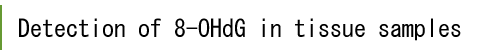 Detection of 8-OHdG in tissue samples